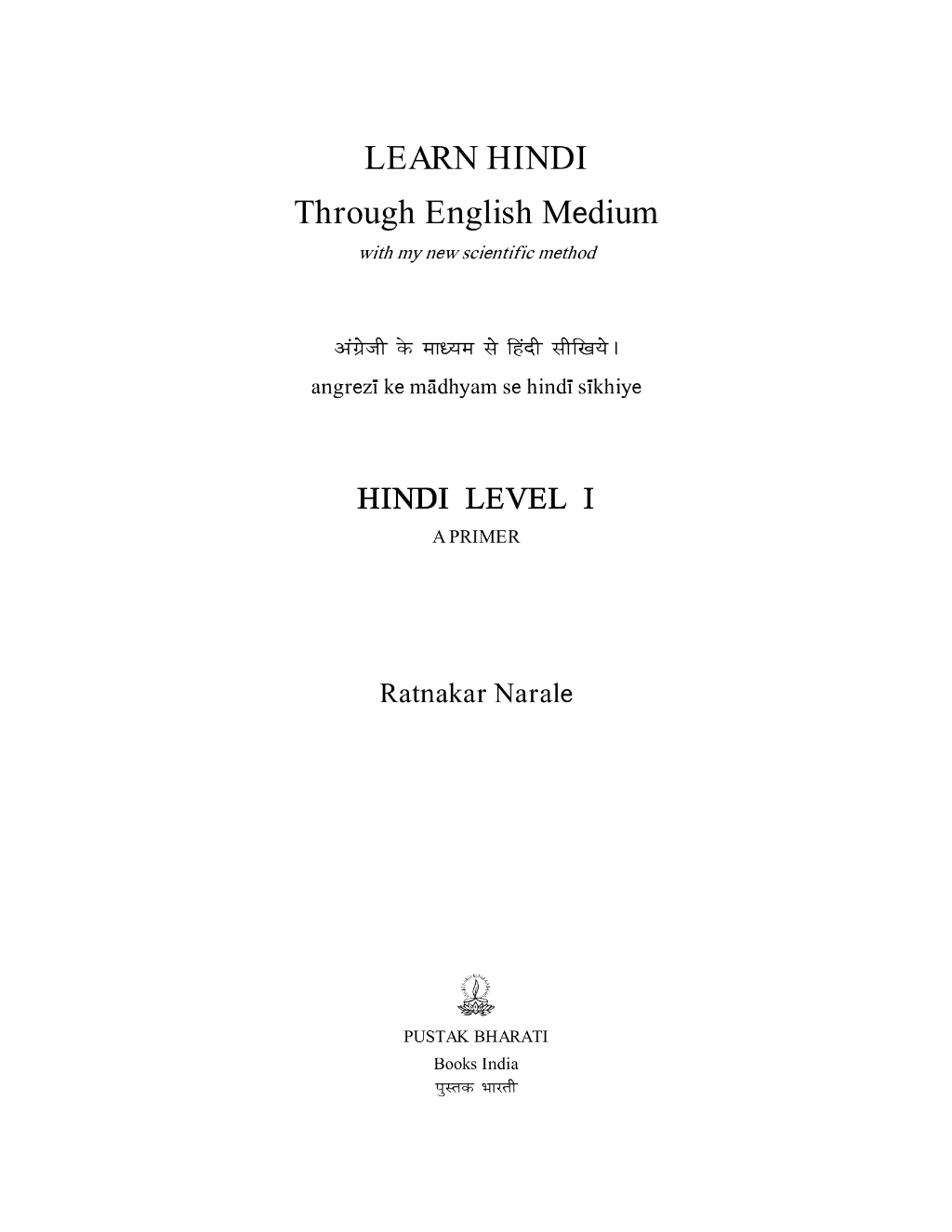 LEARN HINDI
Through English Medium
with my new scientific method

अंग्रेजी के माध्यम से हिंदी सीखिये।
angrezī ke mādhyam se hindī sīkhiye

HINDI LEVEL I
A PRIMER

Ratnakar Narale

PUSTAK BHARATI
Books India
पुस्तक भारती